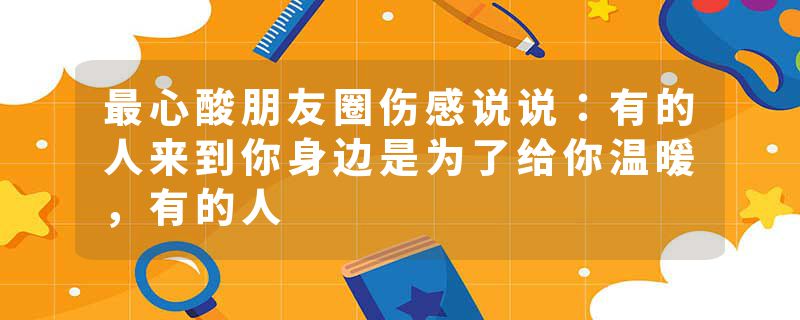 最心酸朋友圈伤感说说：有的人来到你身边是为了给你温暖，有的人